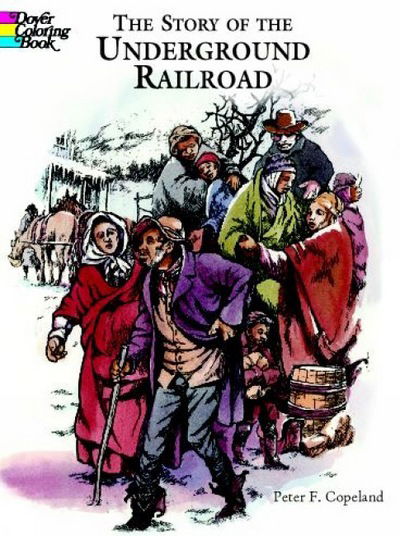 Dover Coloring Book

THE STORY OF THE UNDERGROUND RAILROAD

Peter F. Copeland